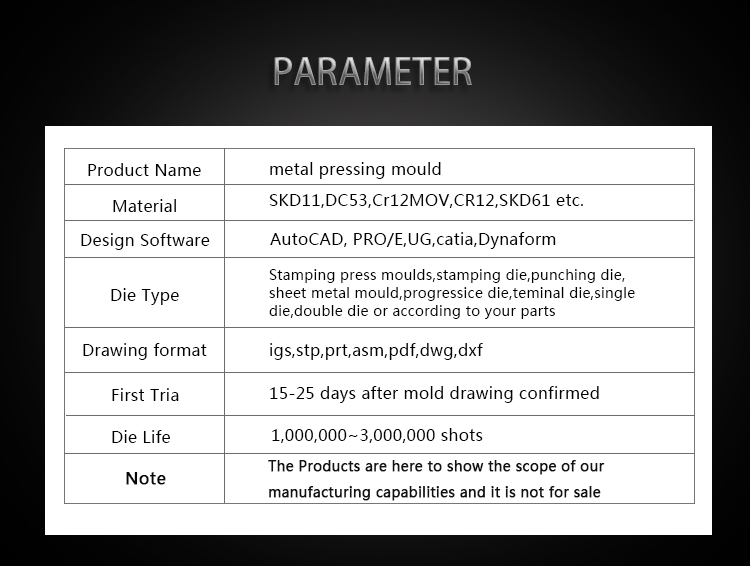 PARAMETER

| Product Name | metal pressing mould |
|---|---|
| Material | SKD11,DC53,Cr12MOV,CR12,SKD61 etc. |
| Design Software | AutoCAD, PRO/E,UG,catia,Dynaform |
| Die Type | Stamping press moulds,stamping die,punching die, sheet metal mould,progressice die,teminal die,single die,double die or according to your parts |
| Drawing format | igs,stp,prt,asm,pdf,dwg,dxf |
| First Tria | 15-25 days after mold drawing confirmed |
| Die Life | 1,000,000~3,000,000 shots |
| Note | The Products are here to show the scope of our manufacturing capabilities and it is not for sale |